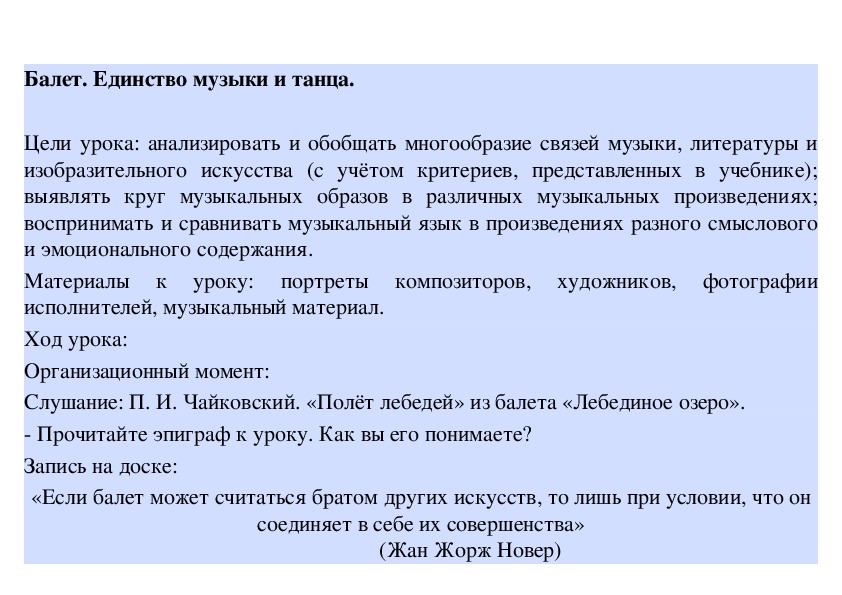 Балет. Единство музыки и танца.

Цели урока: анализировать и обобщать многообразие связей музыки, литературы и изобразительного искусства (с учётом критериев, представленных в учебнике); выявлять круг музыкальных образов в различных музыкальных произведениях; воспринимать и сравнивать музыкальный язык в произведениях разного смыслового и эмоционального содержания.

Материалы к уроку: портреты композиторов, художников, фотографии исполнителей, музыкальный материал.

Ход урока:

Организационный момент:

Слушание: П. И. Чайковский. «Полёт лебедей» из балета «Лебединое озеро».

- Прочитайте эпиграф к уроку. Как вы его понимаете?

Запись на доске:

«Если балет может считаться братом других искусств, то лишь при условии, что он соединяет в себе их совершенства»

(Жан Жорж Новер)